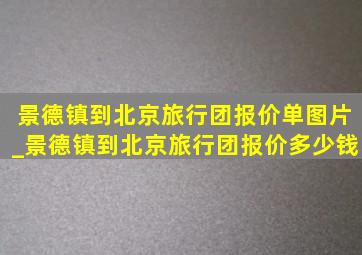 景德镇到北京旅行团报价单图片_景德镇到北京旅行团报价多少钱